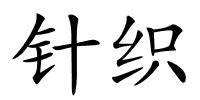 针织